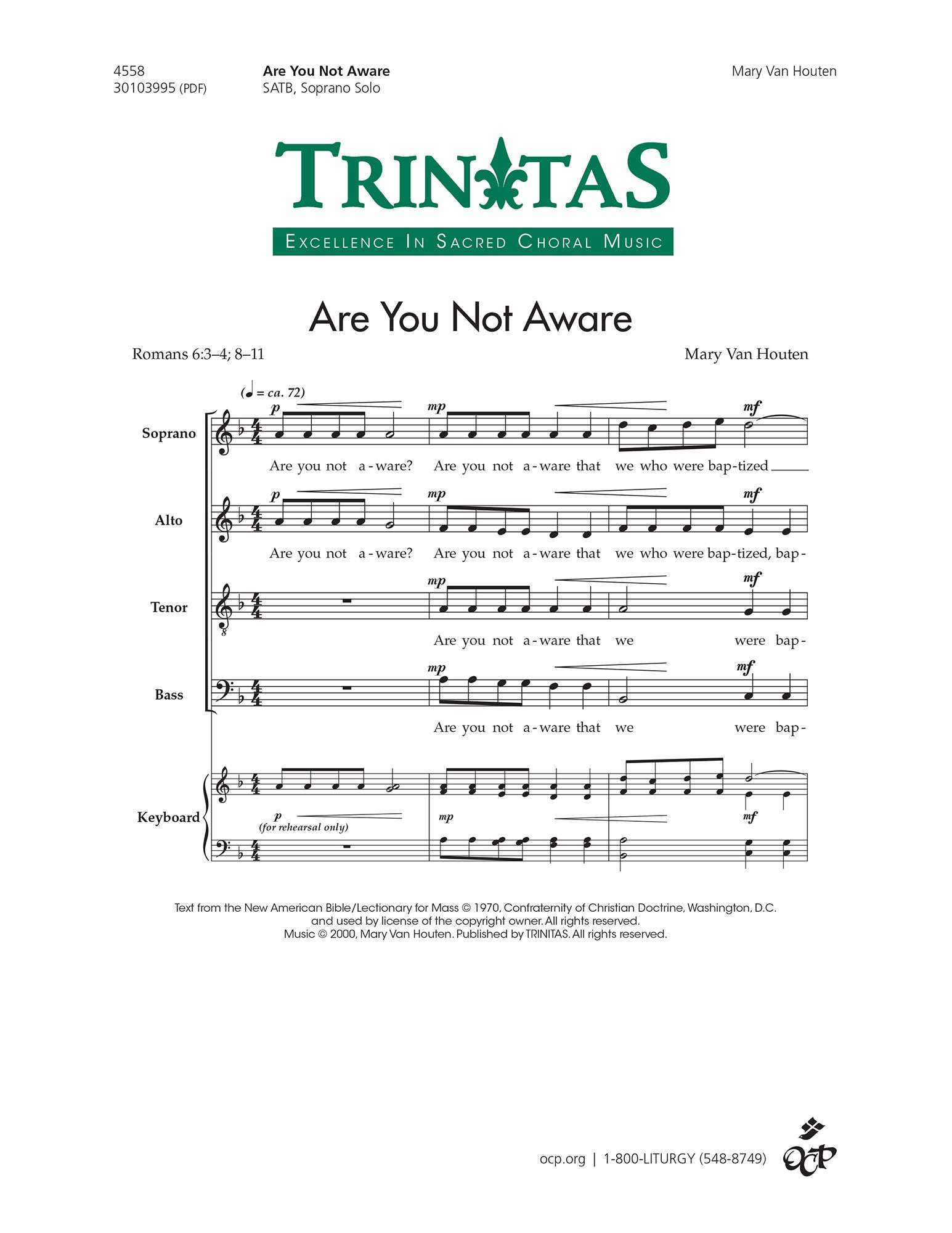 4558
30103995 (PDF)

Are You Not Aware
SATB, Soprano Solo

Mary Van Houten

TRINITAS
EXCELLENCE IN SACRED CHORAL MUSIC

Are You Not Aware

Romans 6:3–4; 8–11

Mary Van Houten

(♩ = ca. 72)

Soprano
p mp mf
Are you not a-ware? Are you not a-ware that we who were bap-tized

Alto
p mp mf
Are you not a-ware? Are you not a-ware that we who were bap-tized, bap-

Tenor
mp mf
Are you not a-ware that we were bap-

Bass
mp mf
Are you not a-ware that we were bap-

Keyboard
p
(for rehearsal only)
mp mf

Text from the New American Bible/Lectionary for Mass © 1970, Confraternity of Christian Doctrine, Washington, D.C. and used by license of the copyright owner. All rights reserved.
Music © 2000, Mary Van Houten. Published by TRINITAS. All rights reserved.

ocp.org | 1-800-LITURGY (548-8749)

OCP